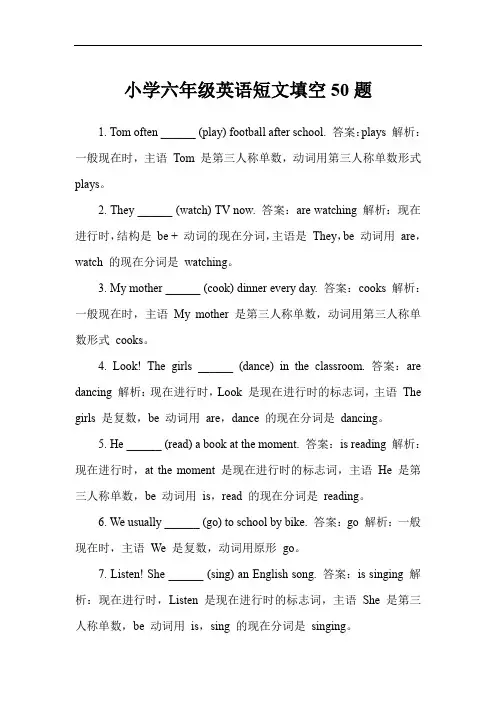 小学六年级英语短文填空 50 题

1. Tom often ______ (play) football after school. 答案：plays 解析：一般现在时，主语 Tom 是第三人称单数，动词用第三人称单数形式 plays。

2. They ______ (watch) TV now. 答案：are watching 解析：现在进行时，结构是 be + 动词的现在分词，主语是 They，be 动词用 are，watch 的现在分词是 watching。

3. My mother ______ (cook) dinner every day. 答案：cooks 解析：一般现在时，主语 My mother 是第三人称单数，动词用第三人称单数形式 cooks。

4. Look! The girls ______ (dance) in the classroom. 答案：are dancing 解析：现在进行时，Look 是现在进行时的标志词，主语 The girls 是复数，be 动词用 are，dance 的现在分词是 dancing。

5. He ______ (read) a book at the moment. 答案：is reading 解析：现在进行时，at the moment 是现在进行时的标志词，主语 He 是第三人称单数，be 动词用 is，read 的现在分词是 reading。

6. We usually ______ (go) to school by bike. 答案：go 解析：一般现在时，主语 We 是复数，动词用原形 go。

7. Listen! She ______ (sing) an English song. 答案：is singing 解析：现在进行时，Listen 是现在进行时的标志词，主语 She 是第三人称单数，be 动词用 is，sing 的现在分词是 singing。